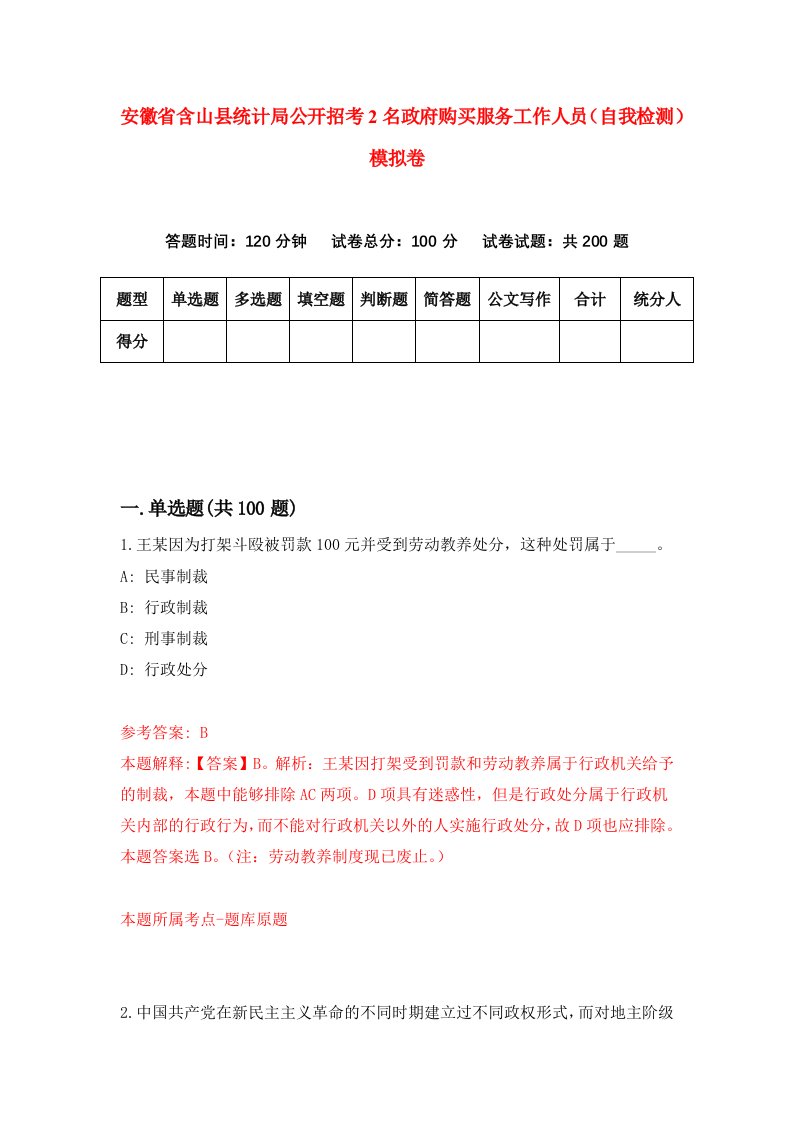 安徽省含山县统计局公开招考2名政府购买服务工作人员（自我检测）模拟卷

答题时间：120分钟　试卷总分：100分　试卷试题：共200题

| 题型 | 单选题 | 多选题 | 填空题 | 判断题 | 简答题 | 公文写作 | 合计 | 统分人 |
|---|---|---|---|---|---|---|---|---|
| 得分 | | | | | | | | |

一.单选题(共100题)

1.王某因为打架斗殴被罚款100元并受到劳动教养处分，这种处罚属于_____。
A: 民事制裁
B: 行政制裁
C: 刑事制裁
D: 行政处分

参考答案: B
本题解释:【答案】B。解析：王某因打架受到罚款和劳动教养属于行政机关给予的制裁，本题中能够排除AC两项。D项具有迷惑性，但是行政处分属于行政机关内部的行政行为，而不能对行政机关以外的人实施行政处分，故D项也应排除。本题答案选B。(注：劳动教养制度现已废止。)

本题所属考点-题库原题

2.中国共产党在新民主主义革命的不同时期建立过不同政权形式，而对地主阶级